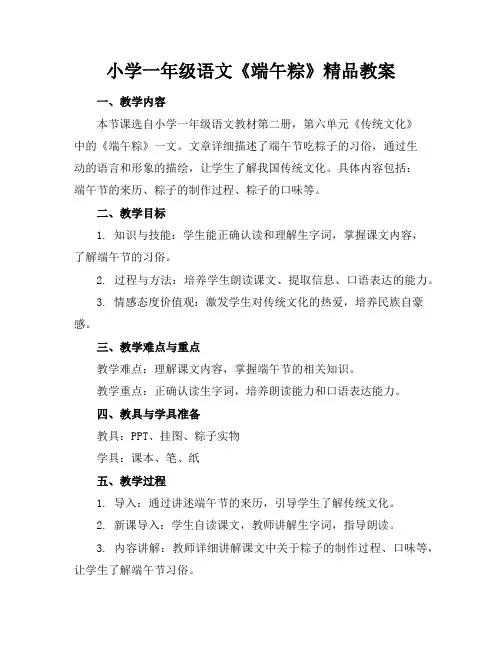 小学一年级语文《端午粽》精品教案

一、教学内容

本节课选自小学一年级语文教材第二册，第六单元《传统文化》中的《端午粽》一文。文章详细描述了端午节吃粽子的习俗，通过生动的语言和形象的描绘，让学生了解我国传统文化。具体内容包括：端午节的来历、粽子的制作过程、粽子的口味等。

二、教学目标

1. 知识与技能：学生能正确认读和理解生字词，掌握课文内容，了解端午节的习俗。

2. 过程与方法：培养学生朗读课文、提取信息、口语表达的能力。

3. 情感态度价值观：激发学生对传统文化的热爱，培养民族自豪感。

三、教学难点与重点

教学难点：理解课文内容，掌握端午节的相关知识。

教学重点：正确认读生字词，培养朗读能力和口语表达能力。

四、教具与学具准备

教具：PPT、挂图、粽子实物

学具：课本、笔、纸

五、教学过程

1. 导入：通过讲述端午节的来历，引导学生了解传统文化。

2. 新课导入：学生自读课文，教师讲解生字词，指导朗读。

3. 内容讲解：教师详细讲解课文中关于粽子的制作过程、口味等，让学生了解端午节习俗。